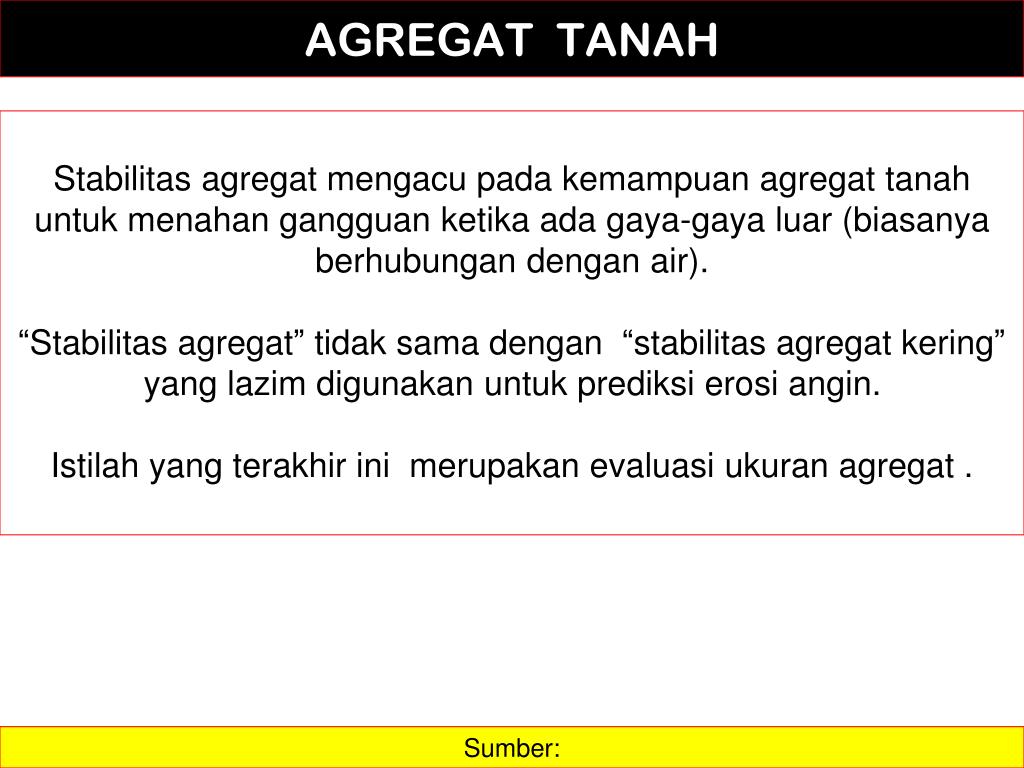 AGREGAT TANAH

Stabilitas agregat mengacu pada kemampuan agregat tanah untuk menahan gangguan ketika ada gaya-gaya luar (biasanya berhubungan dengan air).

“Stabilitas agregat” tidak sama dengan “stabilitas agregat kering” yang lazim digunakan untuk prediksi erosi angin.

Istilah yang terakhir ini merupakan evaluasi ukuran agregat .

Sumber: